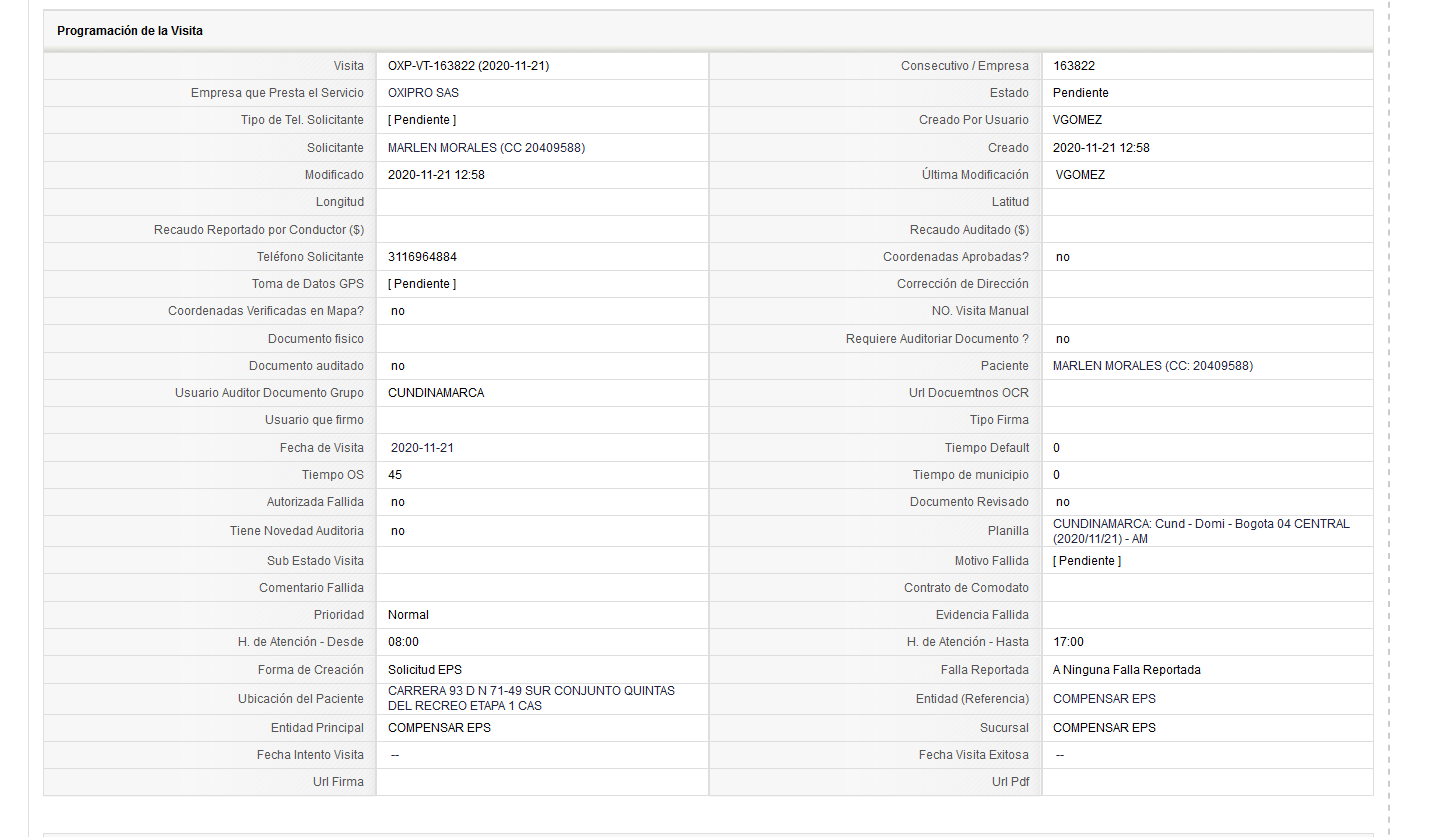 Programación de la Visita

| | | | |
|---|---|---|---|
| Visita | OXP-VT-163822 (2020-11-21) | Consecutivo / Empresa | 163822 |
| Empresa que Presta el Servicio | OXIPRO SAS | Estado | Pendiente |
| Tipo de Tel. Solicitante | [ Pendiente ] | Creado Por Usuario | VGOMEZ |
| Solicitante | MARLEN MORALES (CC 20409588) | Creado | 2020-11-21 12:58 |
| Modificado | 2020-11-21 12:58 | Última Modificación | VGOMEZ |
| Longitud | | Latitud | |
| Recaudo Reportado por Conductor ($) | | Recaudo Auditado ($) | |
| Teléfono Solicitante | 3116964884 | Coordenadas Aprobadas? | no |
| Toma de Datos GPS | [ Pendiente ] | Corrección de Dirección | |
| Coordenadas Verificadas en Mapa? | no | NO. Visita Manual | |
| Documento fisico | | Requiere Auditoriar Documento ? | no |
| Documento auditado | no | Paciente | MARLEN MORALES (CC: 20409588) |
| Usuario Auditor Documento Grupo | CUNDINAMARCA | Url Docuemtnos OCR | |
| Usuario que firmo | | Tipo Firma | |
| Fecha de Visita | 2020-11-21 | Tiempo Default | 0 |
| Tiempo OS | 45 | Tiempo de municipio | 0 |
| Autorizada Fallida | no | Documento Revisado | no |
| Tiene Novedad Auditoria | no | Planilla | CUNDINAMARCA: Cund - Domi - Bogota 04 CENTRAL (2020/11/21) - AM |
| Sub Estado Visita | | Motivo Fallida | [ Pendiente ] |
| Comentario Fallida | | Contrato de Comodato | |
| Prioridad | Normal | Evidencia Fallida | |
| H. de Atención - Desde | 08:00 | H. de Atención - Hasta | 17:00 |
| Forma de Creación | Solicitud EPS | Falla Reportada | A Ninguna Falla Reportada |
| Ubicación del Paciente | CARRERA 93 D N 71-49 SUR CONJUNTO QUINTAS DEL RECREO ETAPA 1 CAS | Entidad (Referencia) | COMPENSAR EPS |
| Entidad Principal | COMPENSAR EPS | Sucursal | COMPENSAR EPS |
| Fecha Intento Visita | -- | Fecha Visita Exitosa | -- |
| Url Firma | | Url Pdf | |